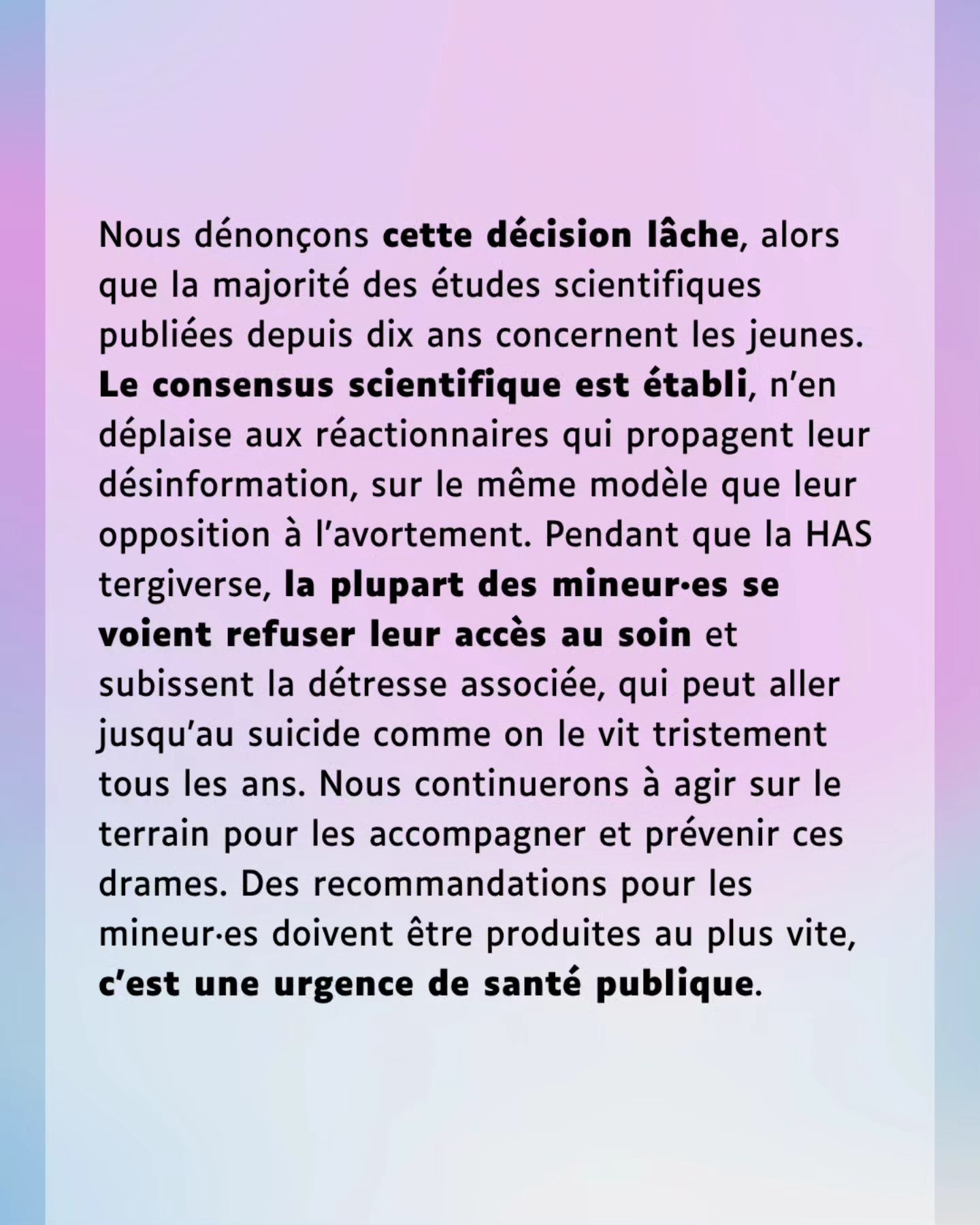 Nous dénonçons cette décision lâche, alors que la majorité des études scientifiques publiées depuis dix ans concernent les jeunes. Le consensus scientifique est établi, n'en déplaise aux réactionnaires qui propagent leur désinformation, sur le même modèle que leur opposition à l'avortement. Pendant que la HAS tergiverse, la plupart des mineur·es se voient refuser leur accès au soin et subissent la détresse associée, qui peut aller jusqu'au suicide comme on le vit tristement tous les ans. Nous continuerons à agir sur le terrain pour les accompagner et prévenir ces drames. Des recommandations pour les mineur·es doivent être produites au plus vite, c'est une urgence de santé publique.